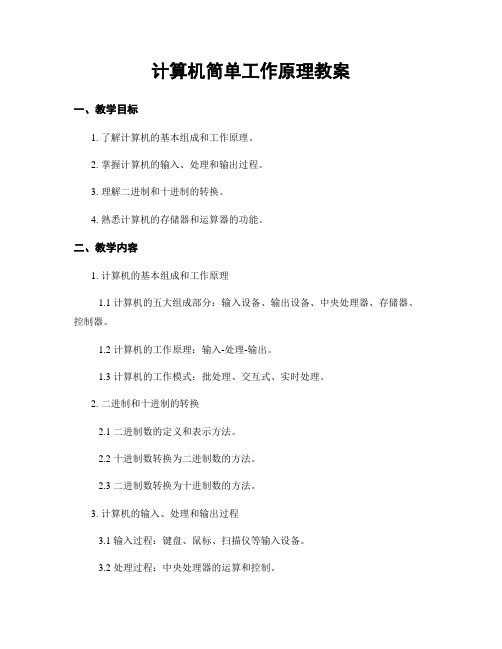 计算机简单工作原理教案

一、教学目标

1. 了解计算机的基本组成和工作原理。

2. 掌握计算机的输入、处理和输出过程。

3. 理解二进制和十进制的转换。

4. 熟悉计算机的存储器和运算器的功能。

二、教学内容

1. 计算机的基本组成和工作原理

1.1 计算机的五大组成部分：输入设备、输出设备、中央处理器、存储器、控制器。

1.2 计算机的工作原理：输入-处理-输出。

1.3 计算机的工作模式：批处理、交互式、实时处理。

2. 二进制和十进制的转换

2.1 二进制数的定义和表示方法。

2.2 十进制数转换为二进制数的方法。

2.3 二进制数转换为十进制数的方法。

3. 计算机的输入、处理和输出过程

3.1 输入过程：键盘、鼠标、扫描仪等输入设备。

3.2 处理过程：中央处理器的运算和控制。